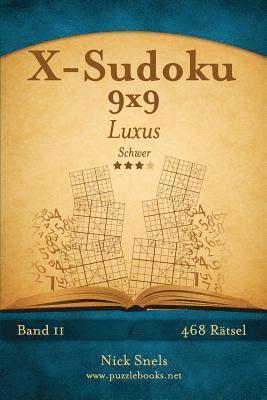 X-Sudoku
9x9
Luxus
Schwer

Band 11
468 Rätsel

Nick Snels
www.puzzlebooks.net